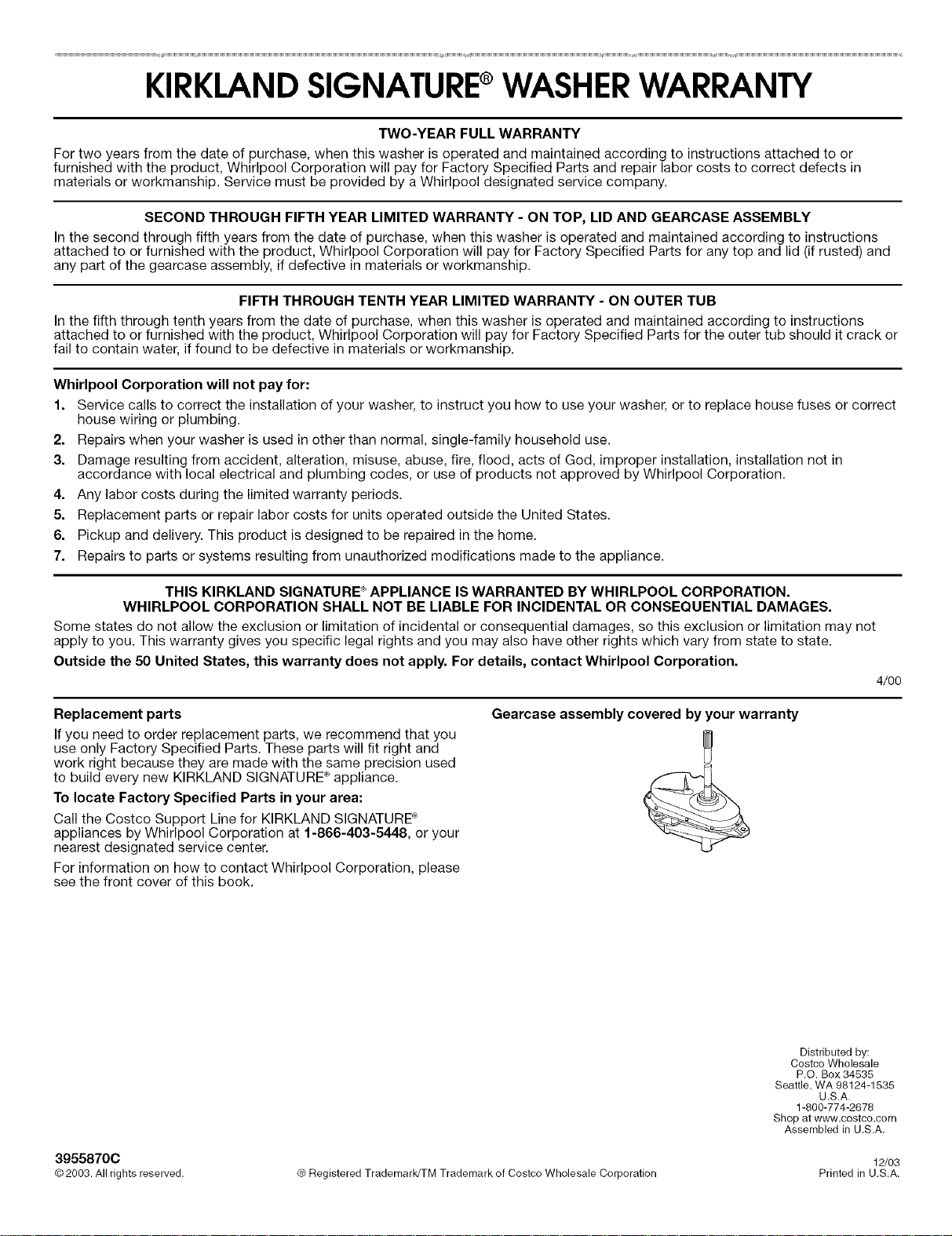 KIRKLAND SIGNATURE® WASHER WARRANTY

TWO-YEAR FULL WARRANTY

For two years from the date of purchase, when this washer is operated and maintained according to instructions attached to or furnished with the product, Whirlpool Corporation will pay for Factory Specified Parts and repair labor costs to correct defects in materials or workmanship. Service must be provided by a Whirlpool designated service company.

SECOND THROUGH FIFTH YEAR LIMITED WARRANTY - ON TOP, LID AND GEARCASE ASSEMBLY

In the second through fifth years from the date of purchase, when this washer is operated and maintained according to instructions attached to or furnished with the product, Whirlpool Corporation will pay for Factory Specified Parts for any top and lid (if rusted) and any part of the gearcase assembly, if defective in materials or workmanship.

FIFTH THROUGH TENTH YEAR LIMITED WARRANTY - ON OUTER TUB

In the fifth through tenth years from the date of purchase, when this washer is operated and maintained according to instructions attached to or furnished with the product, Whirlpool Corporation will pay for Factory Specified Parts for the outer tub should it crack or fail to contain water, if found to be defective in materials or workmanship.

Whirlpool Corporation will not pay for:

1. Service calls to correct the installation of your washer, to instruct you how to use your washer, or to replace house fuses or correct house wiring or plumbing.
2. Repairs when your washer is used in other than normal, single-family household use.
3. Damage resulting from accident, alteration, misuse, abuse, fire, flood, acts of God, improper installation, installation not in accordance with local electrical and plumbing codes, or use of products not approved by Whirlpool Corporation.
4. Any labor costs during the limited warranty periods.
5. Replacement parts or repair labor costs for units operated outside the United States.
6. Pickup and delivery. This product is designed to be repaired in the home.
7. Repairs to parts or systems resulting from unauthorized modifications made to the appliance.

THIS KIRKLAND SIGNATURE® APPLIANCE IS WARRANTED BY WHIRLPOOL CORPORATION.
WHIRLPOOL CORPORATION SHALL NOT BE LIABLE FOR INCIDENTAL OR CONSEQUENTIAL DAMAGES.

Some states do not allow the exclusion or limitation of incidental or consequential damages, so this exclusion or limitation may not apply to you. This warranty gives you specific legal rights and you may also have other rights which vary from state to state.

Outside the 50 United States, this warranty does not apply. For details, contact Whirlpool Corporation.

4/00

Replacement parts

If you need to order replacement parts, we recommend that you use only Factory Specified Parts. These parts will fit right and work right because they are made with the same precision used to build every new KIRKLAND SIGNATURE® appliance.

To locate Factory Specified Parts in your area:

Call the Costco Support Line for KIRKLAND SIGNATURE® appliances by Whirlpool Corporation at 1-866-403-5448, or your nearest designated service center.

For information on how to contact Whirlpool Corporation, please see the front cover of this book.

Gearcase assembly covered by your warranty

Distributed by:
Costco Wholesale
P.O. Box 34535
Seattle, WA 98124-1535
U.S.A.
1-800-774-2678
Shop at www.costco.com
Assembled in U.S.A.

3955870C
© 2003. All rights reserved.
® Registered Trademark/TM Trademark of Costco Wholesale Corporation
12/03
Printed in U.S.A.